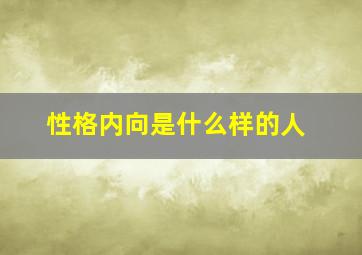 性格内向是什么样的人